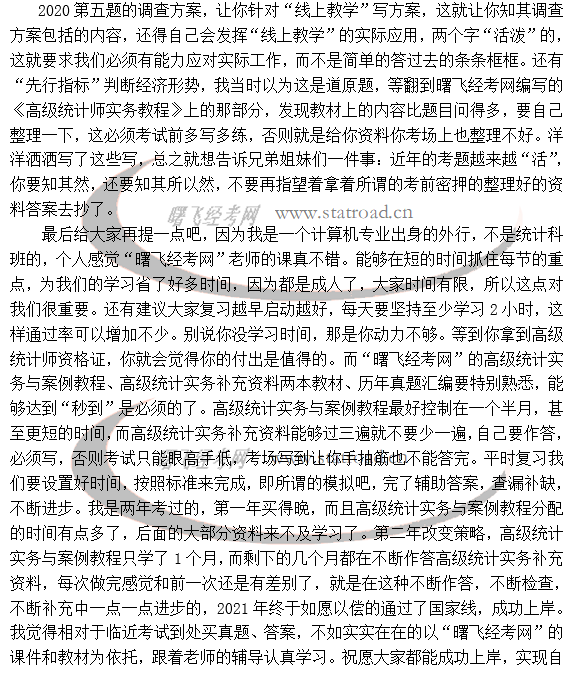 2020 第五题的调查方案，让你针对“线上教学”写方案，这就让你知其调查方案包括的内容，还得自己会发挥“线上教学”的实际应用，两个字“活泼”的，这就要求我们必须有能力应对实际工作，而不是简单的答过去的条条框框。还有“先行指标”判断经济形势，我当时以为这是道原题，等翻到曙飞经考网编写的《高级统计师实务教程》上的那部分，发现教材上的内容比题目问得多，要自己整理一下，这必须考试前多写多练，否则就是给你资料你考场上也整理不好。洋洋洒洒写了这些写，总之就想告诉兄弟姐妹们一件事：近年的考题越来越“活”，你要知其然，还要知其所以然，不要再指望着拿着所谓的考前密押的整理好的资料答案去抄了。

曙飞经考网 www.statroad.cn

最后给大家再提一点吧，因为我是一个计算机专业出身的外行，不是统计科班的，个人感觉“曙飞经考网”老师的课真不错。能够在短的时间抓住每节的重点，为我们的学习省了好多时间，因为都是成人了，大家时间有限，所以这点对我们很重要。还有建议大家复习越早启动越好，每天要坚持至少学习 2 小时，这样通过率可以增加不少。别说你没学习时间，那是你动力不够。等到你拿到高级统计师资格证，你就会觉得你的付出是值得的。而“曙飞经考网”的高级统计实务与案例教程、高级统计实务补充资料两本教材、历年真题汇编要特别熟悉，能够达到“秒到”是必须的了。高级统计实务与案例教程最好控制在一个半月，甚至更短的时间，而高级统计实务补充资料能够过三遍就不要少一遍，自己要作答，必须写，否则考试只能眼高手低，考场写到让你手抽筋也不能答完。平时复习我们要设置好时间，按照标准来完成，即所谓的模拟吧，完了辅助答案，查漏补缺，不断进步。我是两年考过的，第一年买得晚，而且高级统计实务与案例教程分配的时间有点多了，后面的大部分资料来不及学习了。第二年改变策略，高级统计实务与案例教程只学了 1 个月，而剩下的几个月都在不断作答高级统计实务补充资料，每次做完感觉和前一次还是有差别了，就是在这种不断作答，不断检查，不断补充中一点一点进步的，2021 年终于如愿以偿的通过了国家线，成功上岸。我觉得相对于临近考试到处买真题、答案，不如实实在在的以“曙飞经考网”的课件和教材为依托，跟着老师的辅导认真学习。祝愿大家都能成功上岸，实现自